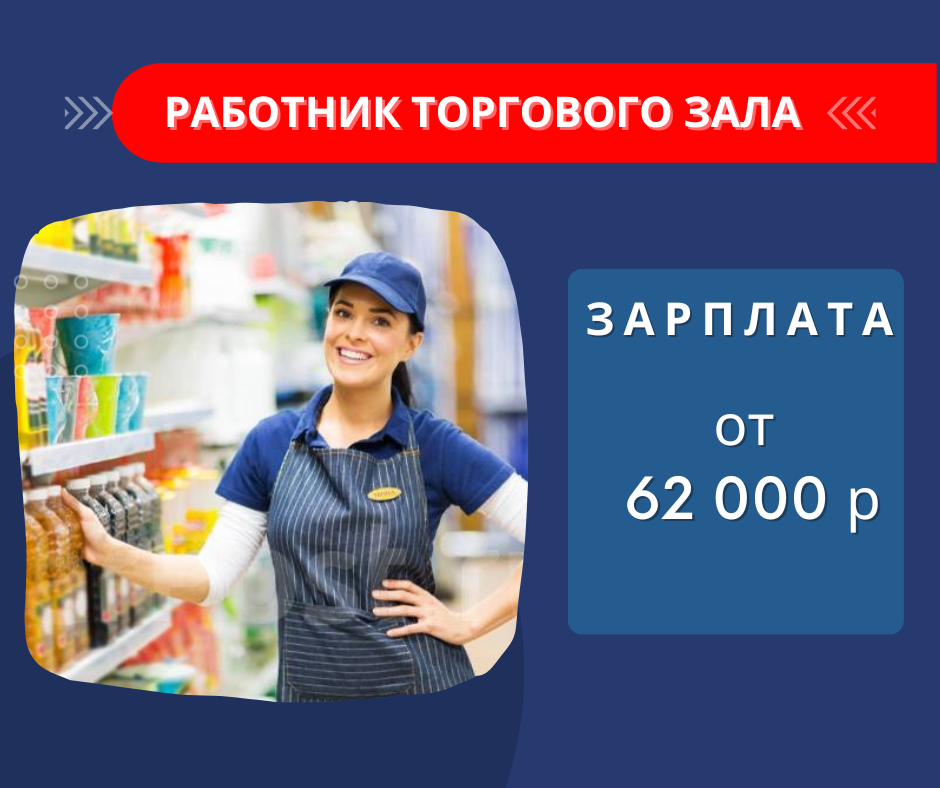 РАБОТНИК ТОРГОВОГО ЗАЛА

ЗАРПЛАТА

от

62 000 р